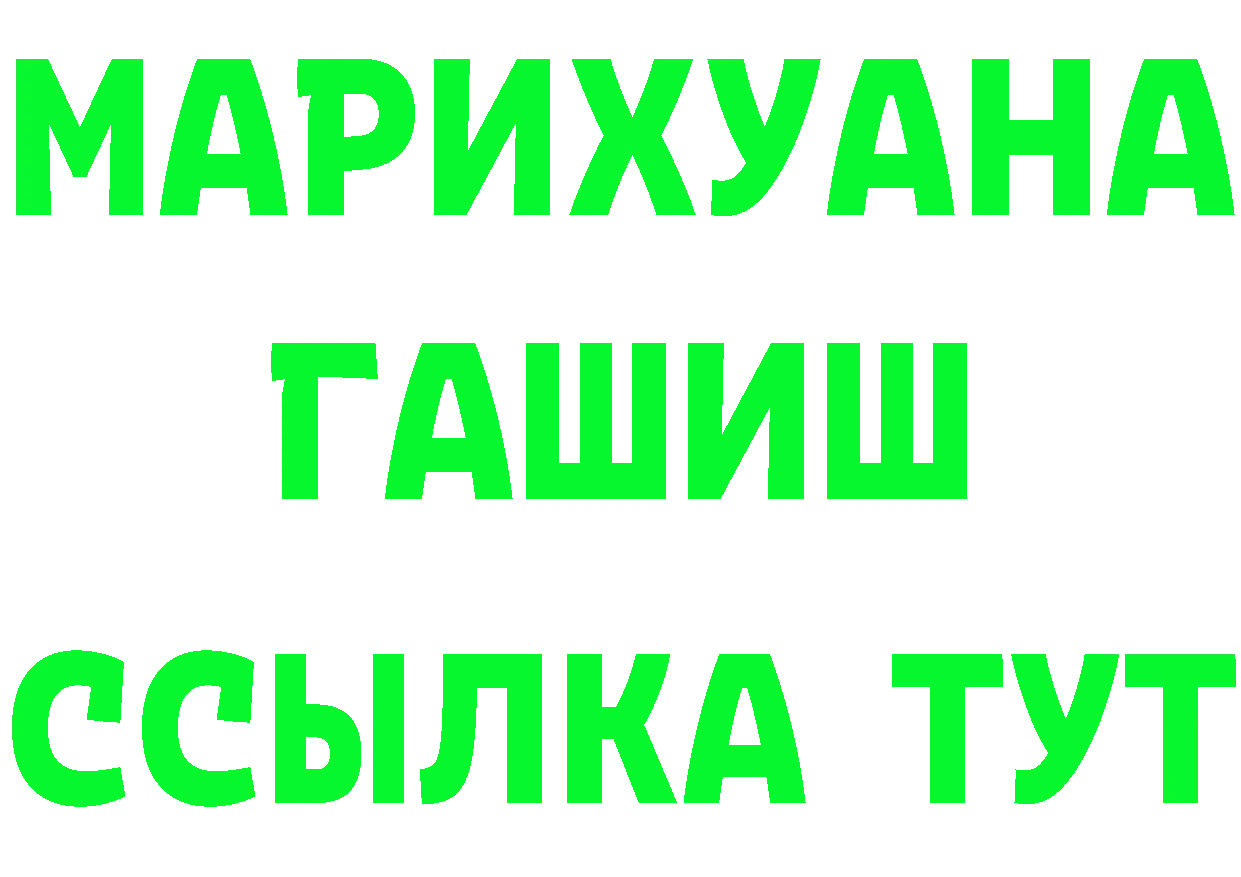 МАРИХУАНА
ГАШИШ
ССЫЛКА ТУТ